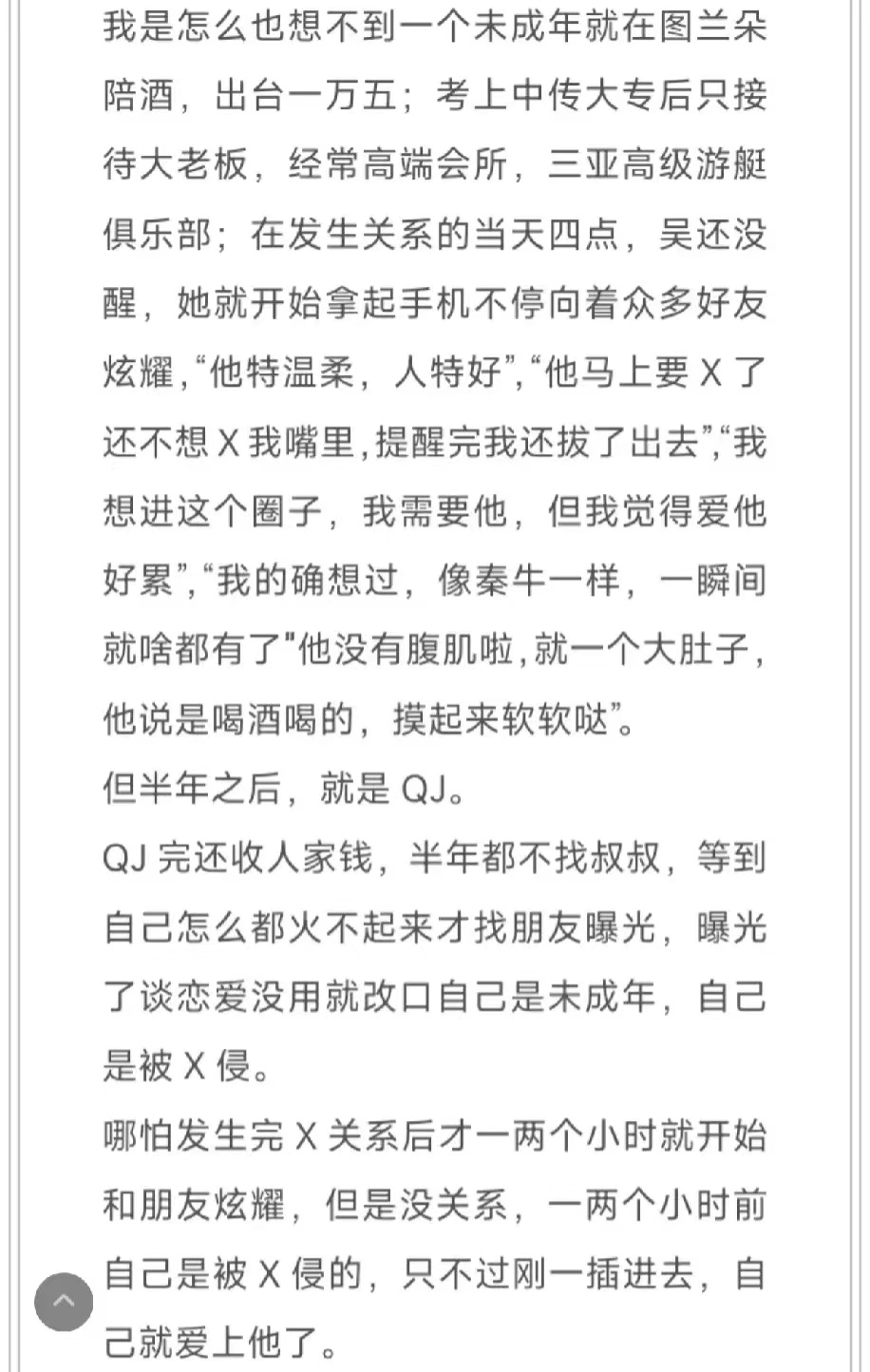 我是怎么也想不到一个未成年就在图兰朵陪酒，出台一万五；考上中传大专后只接待大老板，经常高端会所，三亚高级游艇俱乐部；在发生关系的当天四点，吴还没醒，她就开始拿起手机不停向着众多好友炫耀，“他特温柔，人特好”,“他马上要 X 了还不想 X 我嘴里，提醒完我还拔了出去”,“我想进这个圈子，我需要他，但我觉得爱他好累”,“我的确想过，像秦牛一样，一瞬间就啥都有了”他没有腹肌啦，就一个大肚子，他说是喝酒喝的，摸起来软软哒”。
但半年之后，就是 QJ。
QJ 完还收人家钱，半年都不找叔叔，等到自己怎么都火不起来才找朋友曝光，曝光了谈恋爱没用就改口自己是未成年，自己是被 X 侵。
哪怕发生完 X 关系后才一两个小时就开始和朋友炫耀，但是没关系，一两个小时前自己是被 X 侵的，只不过刚一插进去，自己就爱上他了。